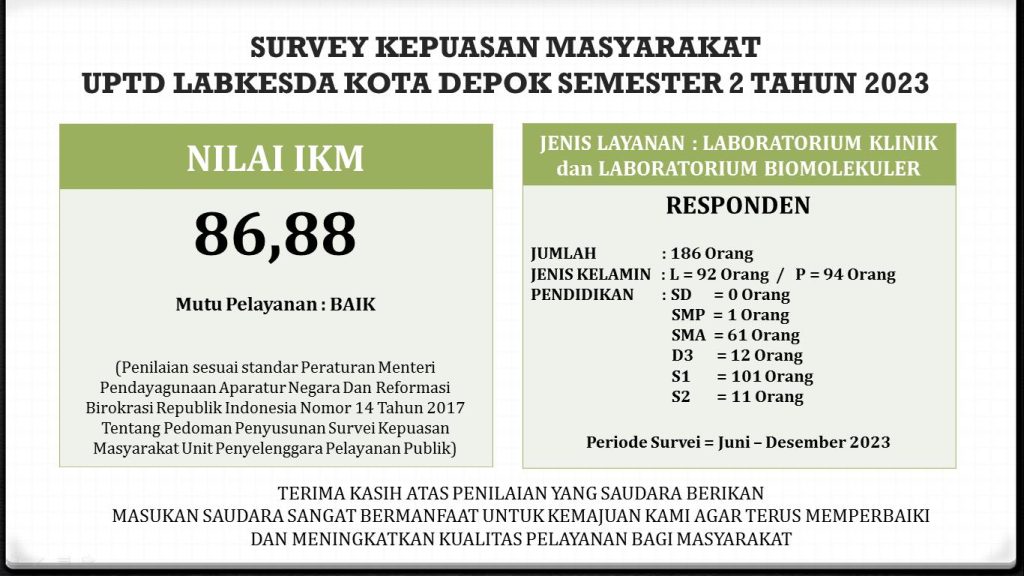 SURVEY KEPUASAN MASYARAKAT
UPTD LABKESDA KOTA DEPOK SEMESTER 2 TAHUN 2023

NILAI IKM

86,88

Mutu Pelayanan : BAIK

(Penilaian sesuai standar Peraturan Menteri Pendayagunaan Aparatur Negara Dan Reformasi Birokrasi Republik Indonesia Nomor 14 Tahun 2017 Tentang Pedoman Penyusunan Survei Kepuasan Masyarakat Unit Penyelenggara Pelayanan Publik)

JENIS LAYANAN : LABORATORIUM KLINIK dan LABORATORIUM BIOMOLEKULER

RESPONDEN

JUMLAH : 186 Orang
JENIS KELAMIN : L = 92 Orang / P = 94 Orang
PENDIDIKAN : SD = 0 Orang
SMP = 1 Orang
SMA = 61 Orang
D3 = 12 Orang
S1 = 101 Orang
S2 = 11 Orang

Periode Survei = Juni – Desember 2023

TERIMA KASIH ATAS PENILAIAN YANG SAUDARA BERIKAN
MASUKAN SAUDARA SANGAT BERMANFAAT UNTUK KEMAJUAN KAMI AGAR TERUS MEMPERBAIKI DAN MENINGKATKAN KUALITAS PELAYANAN BAGI MASYARAKAT